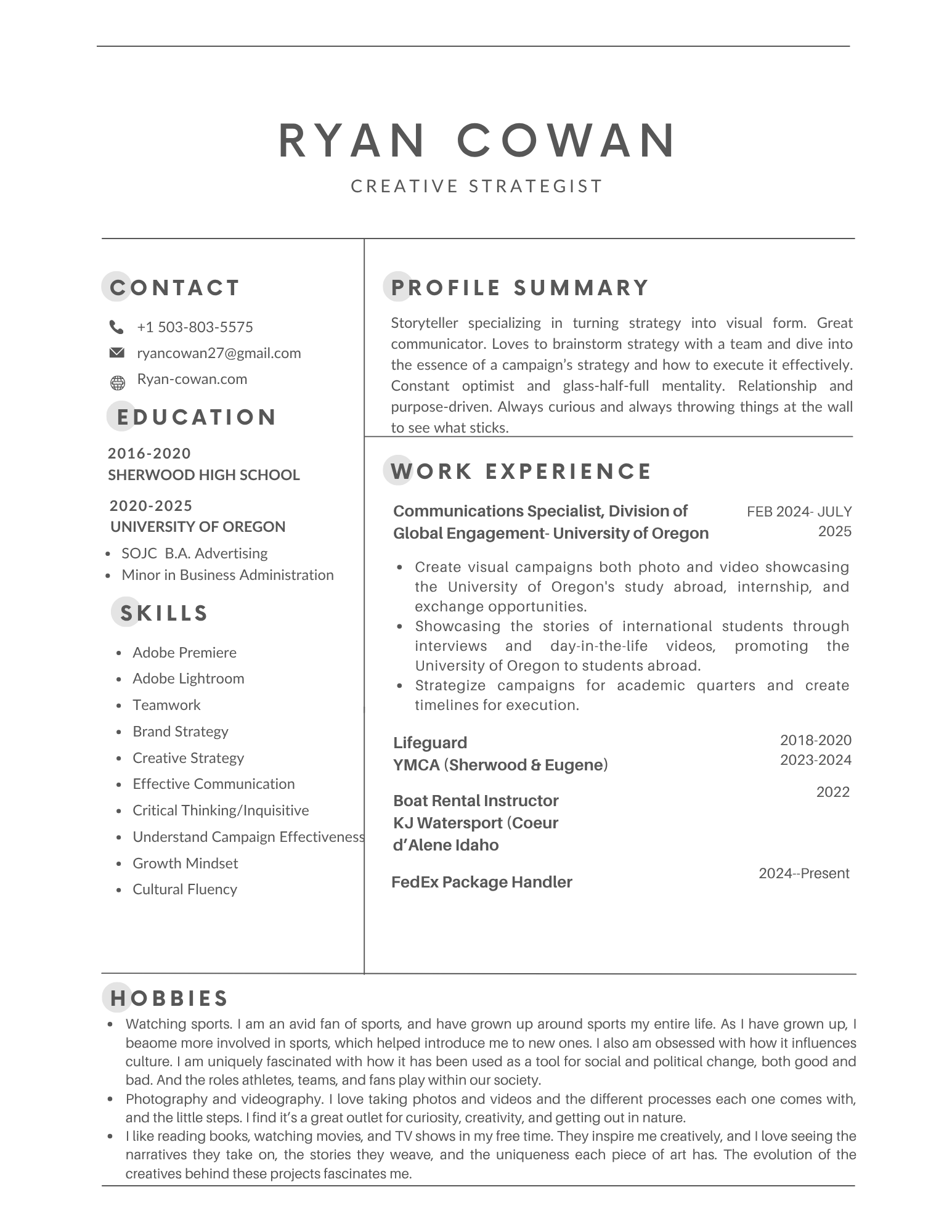 RYAN COWAN

CREATIVE STRATEGIST

CONTACT

+1 503-803-5575

ryancowan27@gmail.com

Ryan-cowan.com

EDUCATION

2016-2020
SHERWOOD HIGH SCHOOL

2020-2025
UNIVERSITY OF OREGON

- SOJC B.A. Advertising
- Minor in Business Administration

SKILLS

- Adobe Premiere
- Adobe Lightroom
- Teamwork
- Brand Strategy
- Creative Strategy
- Effective Communication
- Critical Thinking/Inquisitive
- Understand Campaign Effectiveness
- Growth Mindset
- Cultural Fluency

PROFILE SUMMARY

Storyteller specializing in turning strategy into visual form. Great communicator. Loves to brainstorm strategy with a team and dive into the essence of a campaign's strategy and how to execute it effectively. Constant optimist and glass-half-full mentality. Relationship and purpose-driven. Always curious and always throwing things at the wall to see what sticks.

WORK EXPERIENCE

Communications Specialist, Division of Global Engagement- University of Oregon
FEB 2024- JULY 2025

- Create visual campaigns both photo and video showcasing the University of Oregon's study abroad, internship, and exchange opportunities.
- Showcasing the stories of international students through interviews and day-in-the-life videos, promoting the University of Oregon to students abroad.
- Strategize campaigns for academic quarters and create timelines for execution.

Lifeguard
YMCA (Sherwood & Eugene)
2018-2020
2023-2024

Boat Rental Instructor
KJ Watersport (Coeur d'Alene Idaho
2022

FedEx Package Handler
2024--Present

HOBBIES

- Watching sports. I am an avid fan of sports, and have grown up around sports my entire life. As I have grown up, I beaome more involved in sports, which helped introduce me to new ones. I also am obsessed with how it influences culture. I am uniquely fascinated with how it has been used as a tool for social and political change, both good and bad. And the roles athletes, teams, and fans play within our society.
- Photography and videography. I love taking photos and videos and the different processes each one comes with, and the little steps. I find it's a great outlet for curiosity, creativity, and getting out in nature.
- I like reading books, watching movies, and TV shows in my free time. They inspire me creatively, and I love seeing the narratives they take on, the stories they weave, and the uniqueness each piece of art has. The evolution of the creatives behind these projects fascinates me.